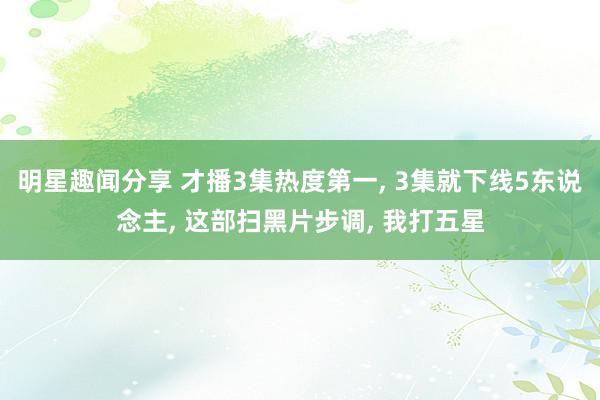 明星趣闻分享 才播3集热度第一, 3集就下线5东说念主, 这部扫黑片步调, 我打五星